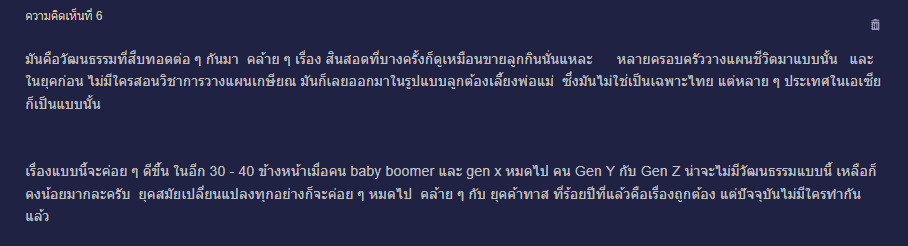 ความคิดเห็นที่ 6

มันคือวัฒนธรรมที่สืบทอดต่อ ๆ กันมา คล้าย ๆ เรื่อง สินสอดที่บางครั้งก็ดูเหมือนขายลูกกินนั่นแหละ หลายครอบครัววางแผนชีวิตมาแบบนั้น และในยุคก่อน ไม่มีใครสอนวิชาการวางแผนเกษียณ มันก็เลยออกมาในรูปแบบลูกต้องเลี้ยงพ่อแม่ ซึ่งมันไม่ใช่เป็นเฉพาะไทย แต่หลาย ๆ ประเทศในเอเชียก็เป็นแบบนั้น

เรื่องแบบนี้จะค่อย ๆ ดีขึ้น ในอีก 30 - 40 ข้างหน้าเมื่อคน baby boomer และ gen x หมดไป คน Gen Y กับ Gen Z น่าจะไม่มีวัฒนธรรมแบบนี้ เหลือก็คงน้อยมากละครับ ยุคสมัยเปลี่ยนแปลงทุกอย่างก็จะค่อย ๆ หมดไป คล้าย ๆ กับ ยุคค้าทาส ที่ร้อยปีที่แล้วคือเรื่องถูกต้อง แต่ปัจจุบันไม่มีใครทำกันแล้ว